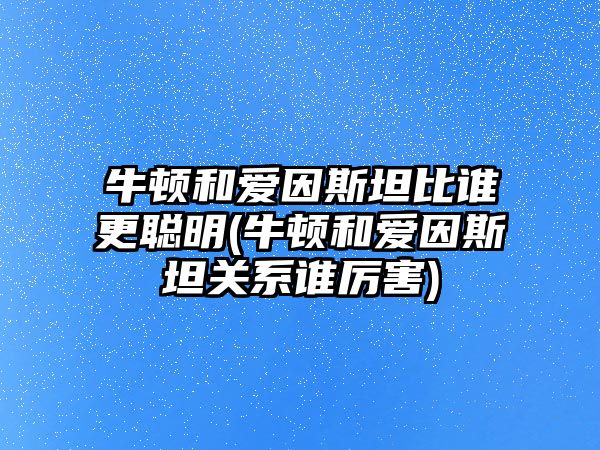 牛顿和爱因斯坦比谁更聪明(牛顿和爱因斯坦关系谁厉害)